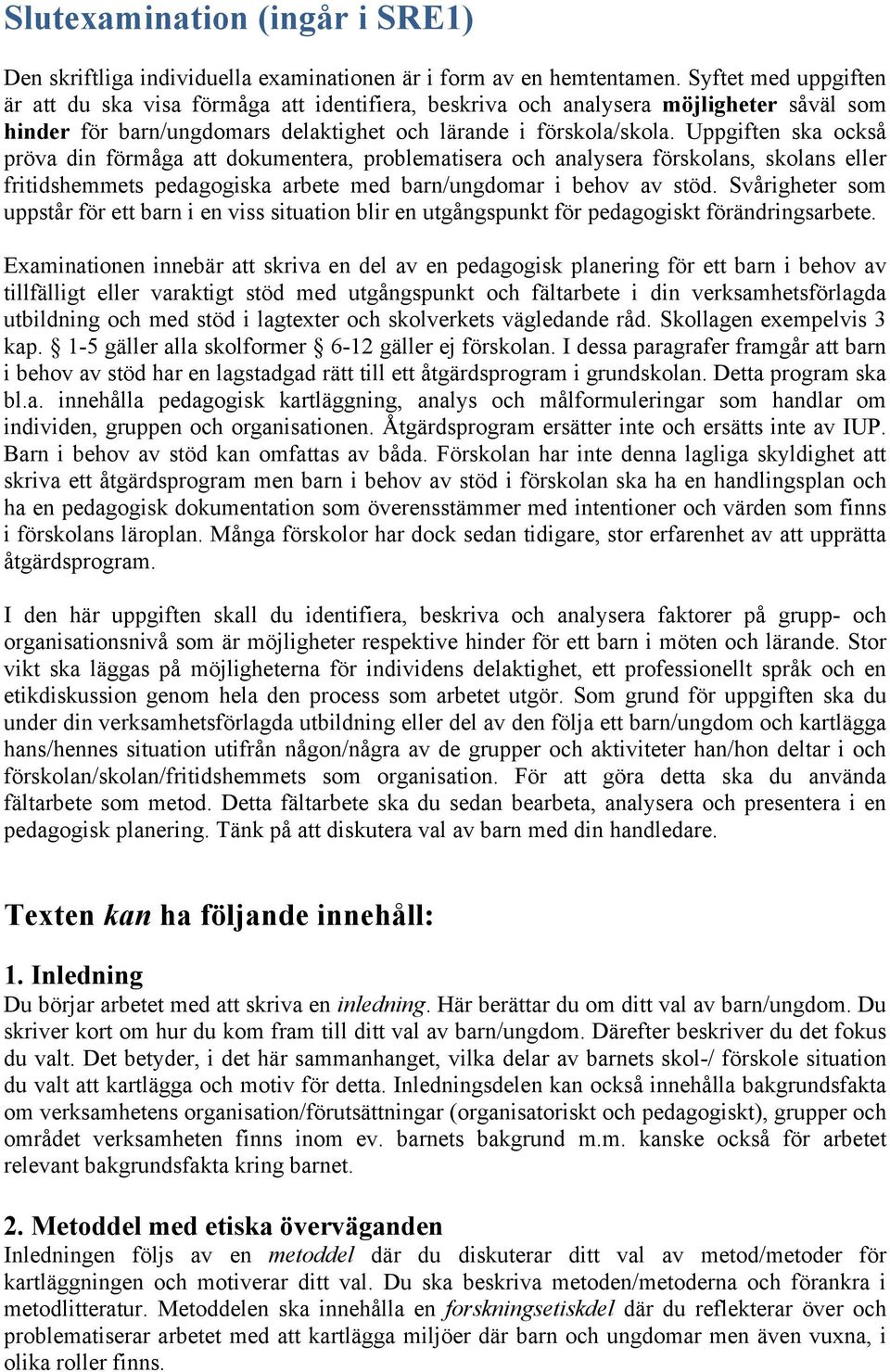 Slutexamination (ingår i SRE1)

Den skriftliga individuella examinationen är i form av en hemtentamen. Syftet med uppgiften är att du ska visa förmåga att identifiera, beskriva och analysera möjligheter såväl som hinder för barn/ungdomars delaktighet och lärande i förskola/skola. Uppgiften ska också pröva din förmåga att dokumentera, problematisera och analysera förskolans, skolans eller fritidshemmets pedagogiska arbete med barn/ungdomar i behov av stöd. Svårigheter som uppstår för ett barn i en viss situation blir en utgångspunkt för pedagogiskt förändringsarbete.

Examinationen innebär att skriva en del av en pedagogisk planering för ett barn i behov av tillfälligt eller varaktigt stöd med utgångspunkt och fältarbete i din verksamhetsförlagda utbildning och med stöd i lagtexter och skolverkets vägledande råd. Skollagen exempelvis 3 kap. § 1-5 gäller alla skolformer § 6-12 gäller ej förskolan. I dessa paragrafer framgår att barn i behov av stöd har en lagstadgad rätt till ett åtgärdsprogram i grundskolan. Detta program ska bl.a. innehålla pedagogisk kartläggning, analys och målformuleringar som handlar om individen, gruppen och organisationen. Åtgärdsprogram ersätter inte och ersätts inte av IUP. Barn i behov av stöd kan omfattas av båda. Förskolan har inte denna lagliga skyldighet att skriva ett åtgärdsprogram men barn i behov av stöd i förskolan ska ha en handlingsplan och ha en pedagogisk dokumentation som överensstämmer med intentioner och värden som finns i förskolans läroplan. Många förskolor har dock sedan tidigare, stor erfarenhet av att upprätta åtgärdsprogram.

I den här uppgiften skall du identifiera, beskriva och analysera faktorer på grupp- och organisationsnivå som är möjligheter respektive hinder för ett barn i möten och lärande. Stor vikt ska läggas på möjligheterna för individens delaktighet, ett professionellt språk och en etikdiskussion genom hela den process som arbetet utgör. Som grund för uppgiften ska du under din verksamhetsförlagda utbildning eller del av den följa ett barn/ungdom och kartlägga hans/hennes situation utifrån någon/några av de grupper och aktiviteter han/hon deltar i och förskolan/skolan/fritidshemmets som organisation. För att göra detta ska du använda fältarbete som metod. Detta fältarbete ska du sedan bearbeta, analysera och presentera i en pedagogisk planering. Tänk på att diskutera val av barn med din handledare.

Texten kan ha följande innehåll:

1. Inledning
Du börjar arbetet med att skriva en inledning. Här berättar du om ditt val av barn/ungdom. Du skriver kort om hur du kom fram till ditt val av barn/ungdom. Därefter beskriver du det fokus du valt. Det betyder, i det här sammanhanget, vilka delar av barnets skol-/ förskole situation du valt att kartlägga och motiv för detta. Inledningsdelen kan också innehålla bakgrundsfakta om verksamhetens organisation/förutsättningar (organisatoriskt och pedagogiskt), grupper och området verksamheten finns inom ev. barnets bakgrund m.m. kanske också för arbetet relevant bakgrundsfakta kring barnet.

2. Metoddel med etiska överväganden
Inledningen följs av en metoddel där du diskuterar ditt val av metod/metoder för kartläggningen och motiverar ditt val. Du ska beskriva metoden/metoderna och förankra i metodlitteratur. Metoddelen ska innehålla en forskningsetiskdel där du reflekterar över och problematiserar arbetet med att kartlägga miljöer där barn och ungdomar men även vuxna, i olika roller finns.